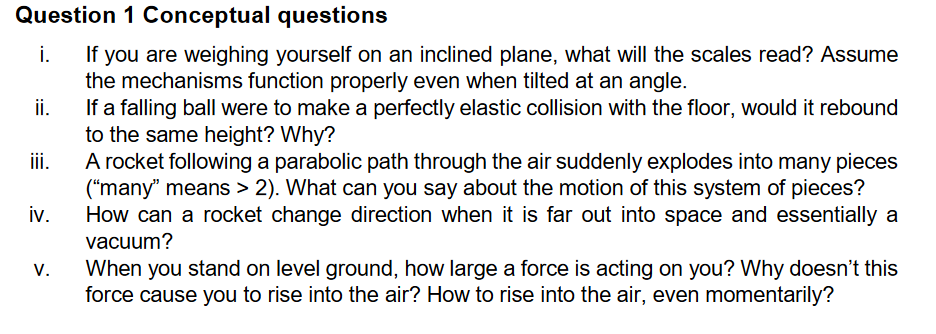 Question 1 Conceptual questions

i. If you are weighing yourself on an inclined plane, what will the scales read? Assume the mechanisms function properly even when tilted at an angle.

ii. If a falling ball were to make a perfectly elastic collision with the floor, would it rebound to the same height? Why?

iii. A rocket following a parabolic path through the air suddenly explodes into many pieces ("many" means > 2). What can you say about the motion of this system of pieces?

iv. How can a rocket change direction when it is far out into space and essentially a vacuum?

v. When you stand on level ground, how large a force is acting on you? Why doesn't this force cause you to rise into the air? How to rise into the air, even momentarily?